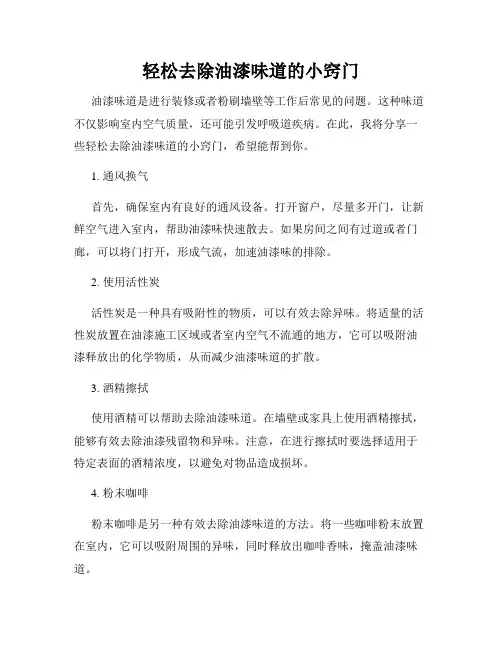 轻松去除油漆味道的小窍门

油漆味道是进行装修或者粉刷墙壁等工作后常见的问题。这种味道不仅影响室内空气质量，还可能引发呼吸道疾病。在此，我将分享一些轻松去除油漆味道的小窍门，希望能帮到你。

1. 通风换气

首先，确保室内有良好的通风设备。打开窗户，尽量多开门，让新鲜空气进入室内，帮助油漆味快速散去。如果房间之间有过道或者门廊，可以将门打开，形成气流，加速油漆味的排除。

2. 使用活性炭

活性炭是一种具有吸附性的物质，可以有效去除异味。将适量的活性炭放置在油漆施工区域或者室内空气不流通的地方，它可以吸附油漆释放出的化学物质，从而减少油漆味道的扩散。

3. 酒精擦拭

使用酒精可以帮助去除油漆味道。在墙壁或家具上使用酒精擦拭，能够有效去除油漆残留物和异味。注意，在进行擦拭时要选择适用于特定表面的酒精浓度，以避免对物品造成损坏。

4. 粉末咖啡

粉末咖啡是另一种有效去除油漆味道的方法。将一些咖啡粉末放置在室内，它可以吸附周围的异味，同时释放出咖啡香味，掩盖油漆味道。